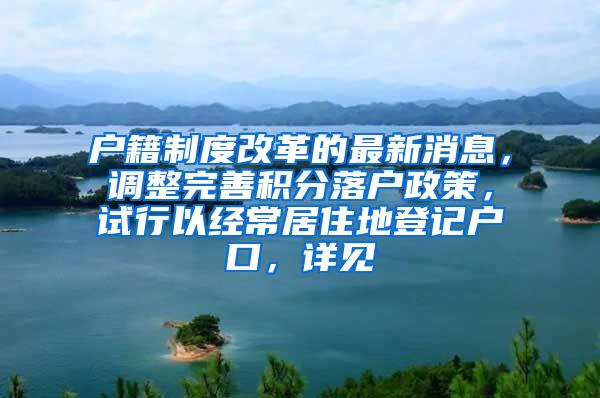 户籍制度改革的最新消息，调整完善积分落户政策，试行以经常居住地登记户口，详见